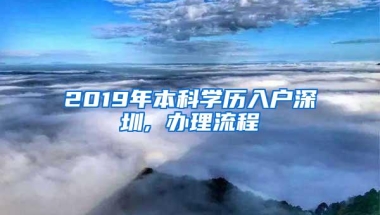 2019年本科学历入户深圳，办理流程